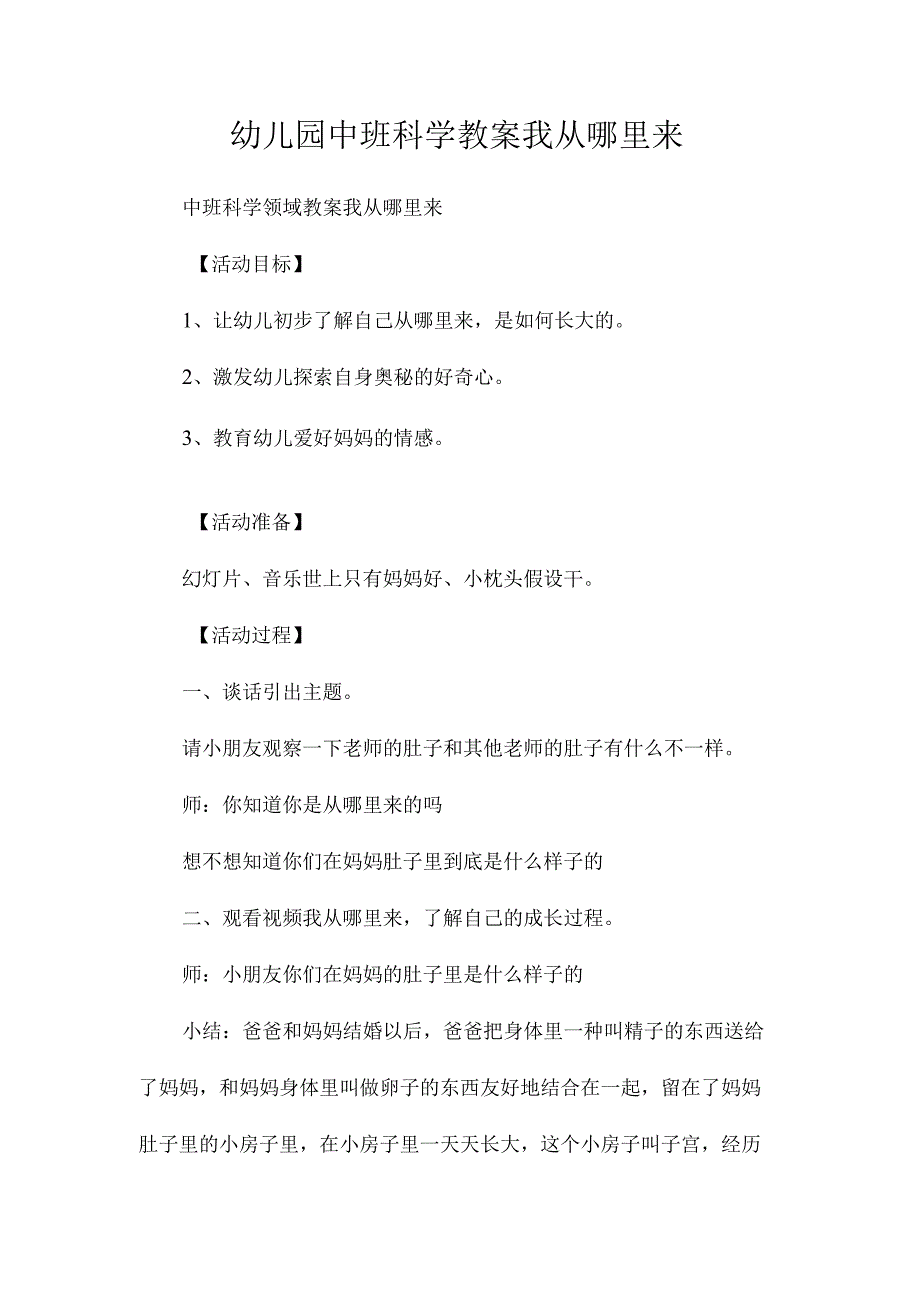 幼儿园中班科学教案我从哪里来

中班科学领域教案我从哪里来

【活动目标】

1、让幼儿初步了解自己从哪里来，是如何长大的。

2、激发幼儿探索自身奥秘的好奇心。

3、教育幼儿爱好妈妈的情感。

【活动准备】

幻灯片、音乐世上只有妈妈好、小枕头假设干。

【活动过程】

一、谈话引出主题。

请小朋友观察一下老师的肚子和其他老师的肚子有什么不一样。

师：你知道你是从哪里来的吗

想不想知道你们在妈妈肚子里到底是什么样子的

二、观看视频我从哪里来，了解自己的成长过程。

师：小朋友你们在妈妈的肚子里是什么样子的

小结：爸爸和妈妈结婚以后，爸爸把身体里一种叫精子的东西送给了妈妈，和妈妈身体里叫做卵子的东西友好地结合在一起，留在了妈妈肚子里的小房子里，在小房子里一天天长大，这个小房子叫子宫，经历